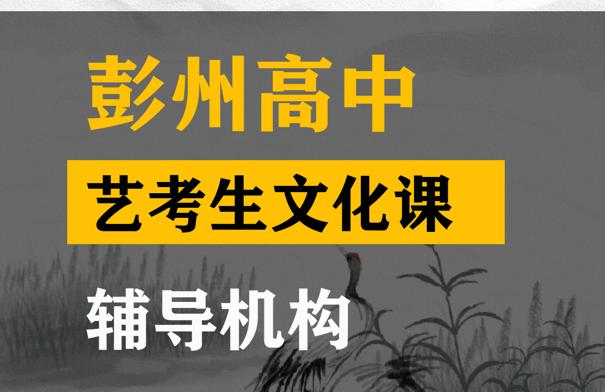 彭州高中

艺考生文化课

辅导机构